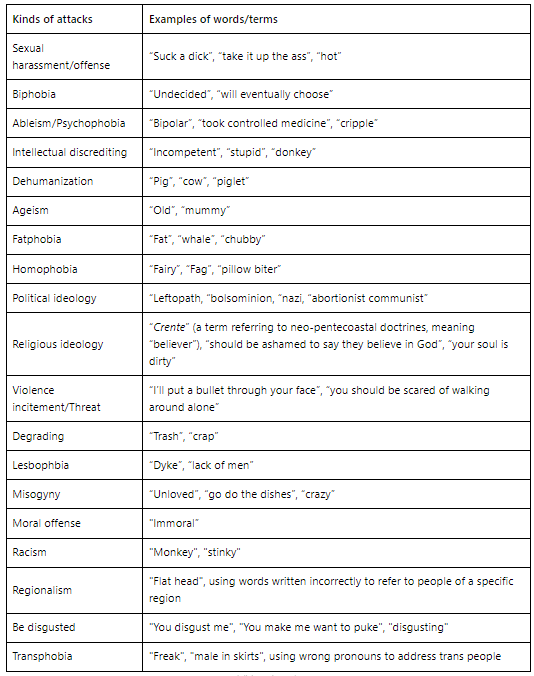 | Kinds of attacks | Examples of words/terms |
|---|---|
| Sexual harassment/offense | "Suck a dick", "take it up the ass", "hot" |
| Biphobia | "Undecided", "will eventually choose" |
| Ableism/Psychophobia | "Bipolar", "took controlled medicine", "cripple" |
| Intellectual discrediting | "Incompetent", "stupid", "donkey" |
| Dehumanization | "Pig", "cow", "piglet" |
| Ageism | "Old", "mummy" |
| Fatphobia | "Fat", "whale", "chubby" |
| Homophobia | "Fairy", "Fag", "pillow biter" |
| Political ideology | "Leftopath, "bolsominion, "nazi, "abortionist communist" |
| Religious ideology | "Crente" (a term referring to neo-pentecoastal doctrines, meaning "believer"), "should be ashamed to say they believe in God", "your soul is dirty" |
| Violence incitement/Threat | "I'll put a bullet through your face", "you should be scared of walking around alone" |
| Degrading | "Trash", "crap" |
| Lesbophbia | "Dyke", "lack of men" |
| Misogyny | "Unloved", "go do the dishes", "crazy" |
| Moral offense | "Immoral" |
| Racism | "Monkey", "stinky" |
| Regionalism | "Flat head", using words written incorrectly to refer to people of a specific region |
| Be disgusted | "You disgust me", "You make me want to puke", "disgusting" |
| Transphobia | "Freak", "male in skirts", using wrong pronouns to address trans people |